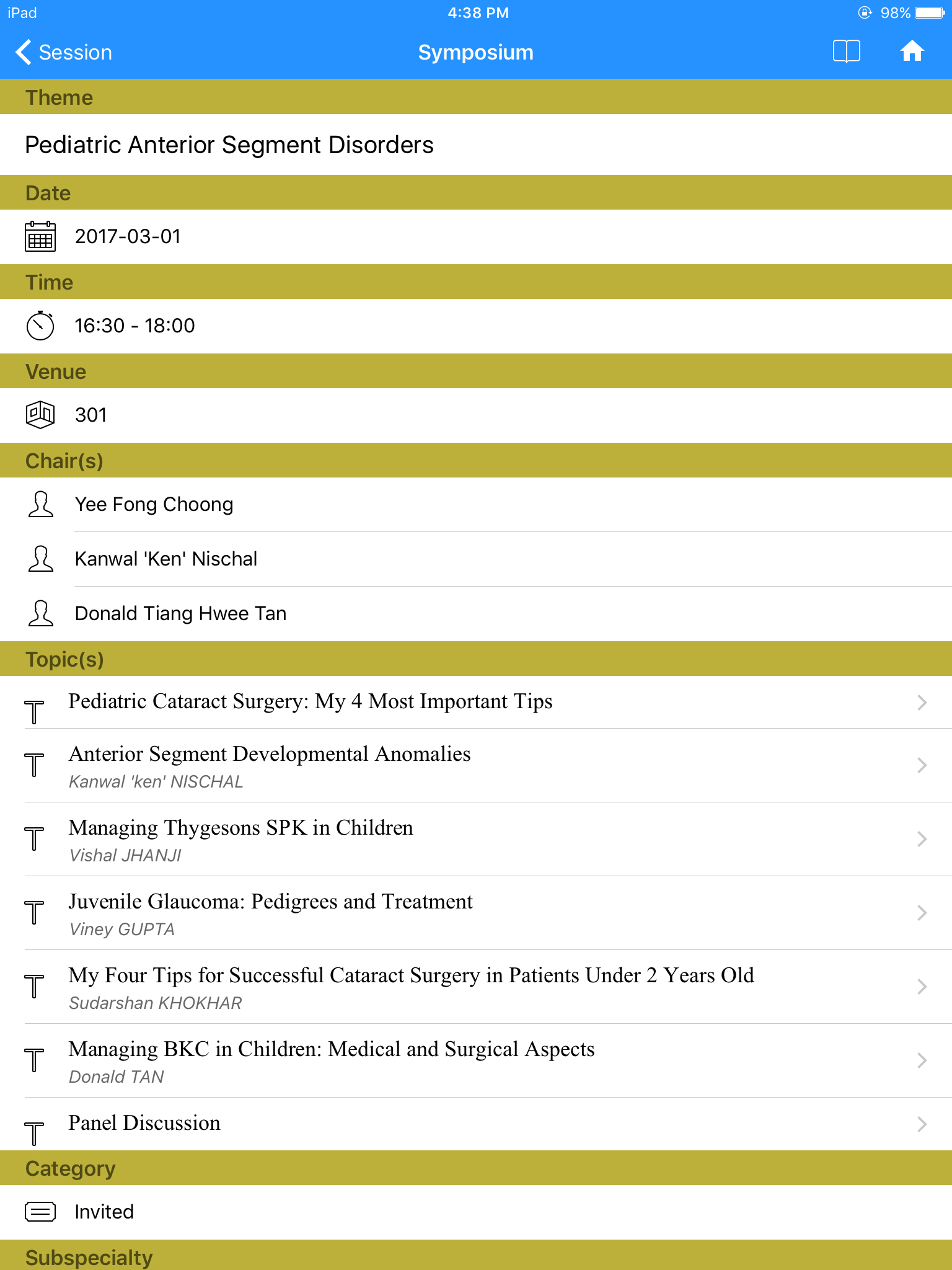 iPad 4:38 PM 98%

Session Symposium

Theme

Pediatric Anterior Segment Disorders

Date

2017-03-01

Time

16:30 - 18:00

Venue

301

Chair(s)

Yee Fong Choong

Kanwal 'Ken' Nischal

Donald Tiang Hwee Tan

Topic(s)

Pediatric Cataract Surgery: My 4 Most Important Tips

Anterior Segment Developmental Anomalies
Kanwal 'ken' NISCHAL

Managing Thygesons SPK in Children
Vishal JHANJI

Juvenile Glaucoma: Pedigrees and Treatment
Viney GUPTA

My Four Tips for Successful Cataract Surgery in Patients Under 2 Years Old
Sudarshan KHOKHAR

Managing BKC in Children: Medical and Surgical Aspects
Donald TAN

Panel Discussion

Category

Invited

Subspecialty